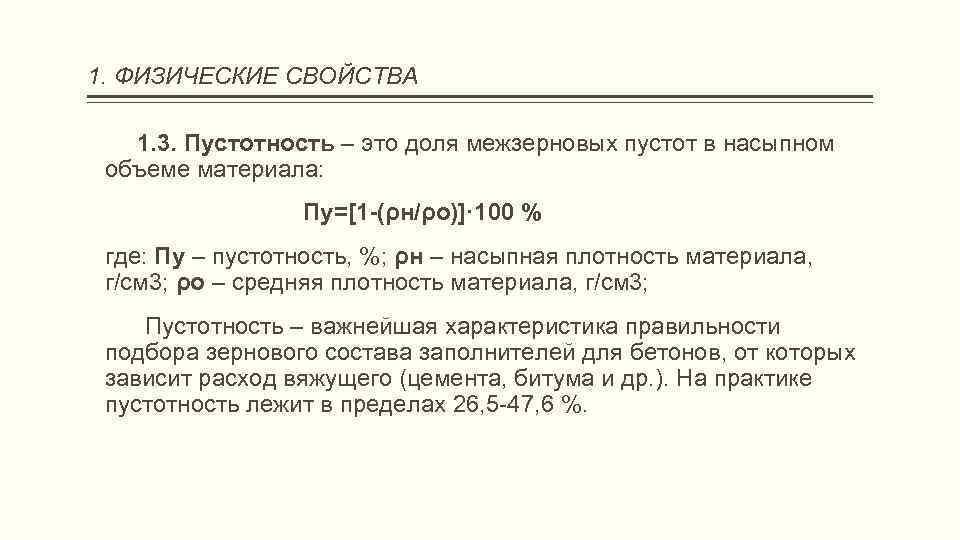 1. ФИЗИЧЕСКИЕ СВОЙСТВА

1.3. Пустотность – это доля межзерновых пустот в насыпном объеме материала:

Пу=[1-(ρн/ρо)]·100 %

где: Пу – пустотность, %; ρн – насыпная плотность материала, г/см3; ρо – средняя плотность материала, г/см3;

Пустотность – важнейшая характеристика правильности подбора зернового состава заполнителей для бетонов, от которых зависит расход вяжущего (цемента, битума и др.). На практике пустотность лежит в пределах 26,5-47,6 %.